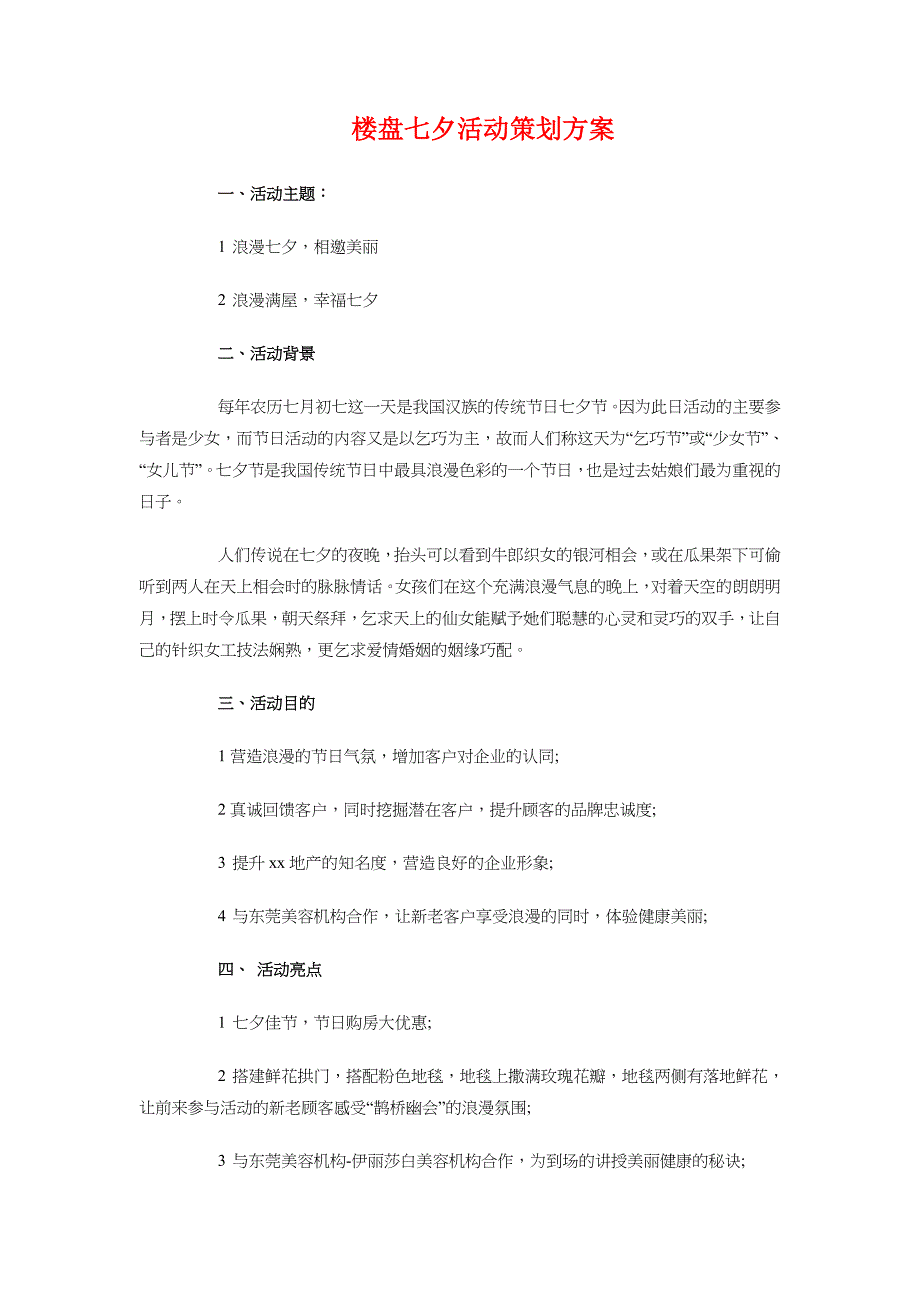 楼盘七夕活动策划方案

一、活动主题：

1 浪漫七夕，相邀美丽

2 浪漫满屋，幸福七夕

二、活动背景

每年农历七月初七这一天是我国汉族的传统节日七夕节。因为此日活动的主要参与者是少女，而节日活动的内容又是以乞巧为主，故而人们称这天为“乞巧节”或“少女节”、“女儿节”。七夕节是我国传统节日中最具浪漫色彩的一个节日，也是过去姑娘们最为重视的日子。

人们传说在七夕的夜晚，抬头可以看到牛郎织女的银河相会，或在瓜果架下可偷听到两人在天上相会时的脉脉情话。女孩们在这个充满浪漫气息的晚上，对着天空的朗朗明月，摆上时令瓜果，朝天祭拜，乞求天上的仙女能赋予她们聪慧的心灵和灵巧的双手，让自己的针织女工技法娴熟，更乞求爱情婚姻的姻缘巧配。

三、活动目的

1 营造浪漫的节日气氛，增加客户对企业的认同;

2 真诚回馈客户，同时挖掘潜在客户，提升顾客的品牌忠诚度;

3 提升 xx 地产的知名度，营造良好的企业形象;

4 与东莞美容机构合作，让新老客户享受浪漫的同时，体验健康美丽;

四、 活动亮点

1 七夕佳节，节日购房大优惠;

2 搭建鲜花拱门，搭配粉色地毯，地毯上撒满玫瑰花瓣，地毯两侧有落地鲜花，让前来参与活动的新老顾客感受“鹊桥幽会”的浪漫氛围;

3 与东莞美容机构-伊丽莎白美容机构合作，为到场的讲授美丽健康的秘诀;